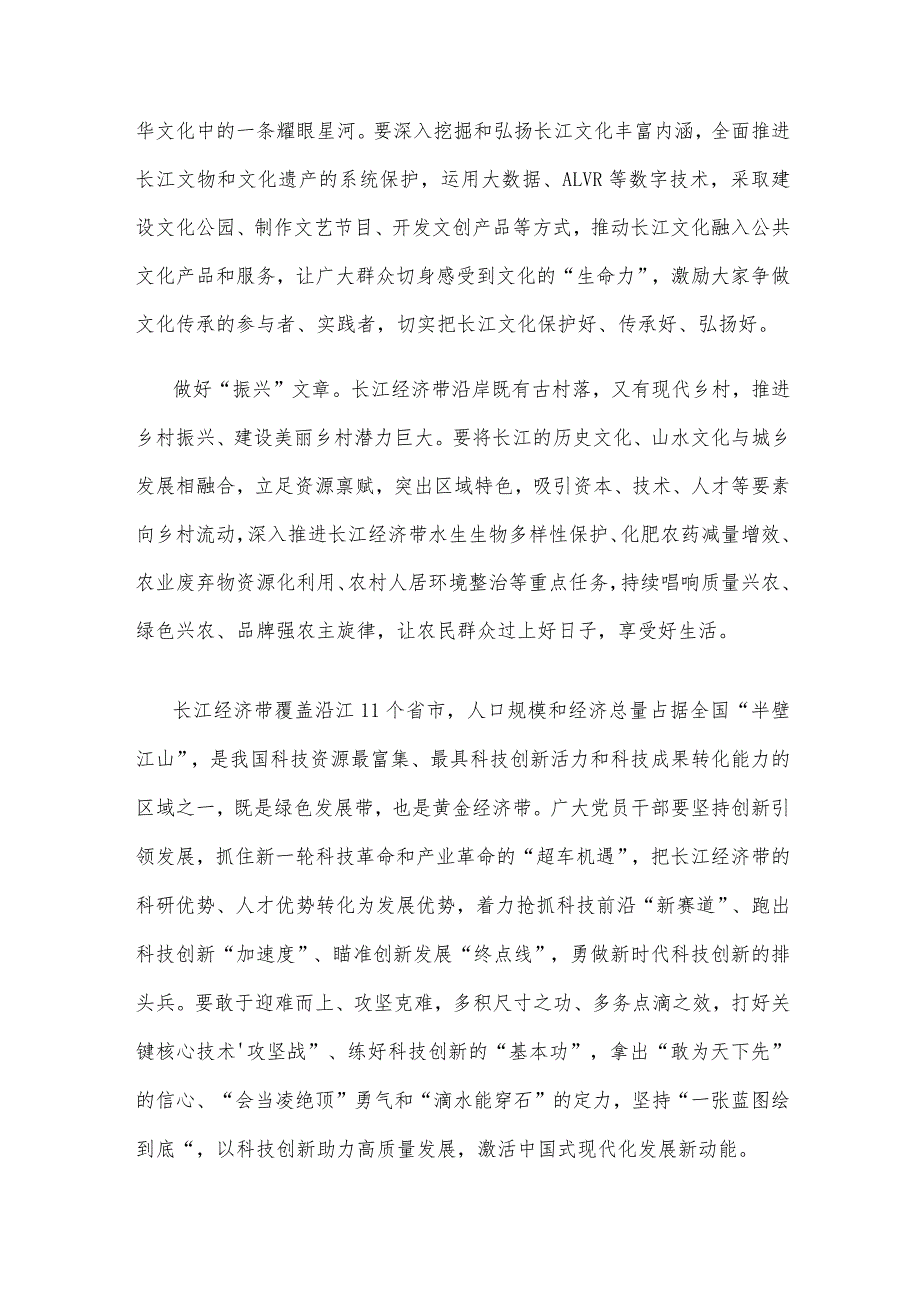 华文化中的一条耀眼星河。要深入挖掘和弘扬长江文化丰富内涵，全面推进长江文物和文化遗产的系统保护，运用大数据、ALVR等数字技术，采取建设文化公园、制作文艺节目、开发文创产品等方式，推动长江文化融入公共文化产品和服务，让广大群众切身感受到文化的“生命力”，激励大家争做文化传承的参与者、实践者，切实把长江文化保护好、传承好、弘扬好。

做好“振兴”文章。长江经济带沿岸既有古村落，又有现代乡村，推进乡村振兴、建设美丽乡村潜力巨大。要将长江的历史文化、山水文化与城乡发展相融合，立足资源禀赋，突出区域特色，吸引资本、技术、人才等要素向乡村流动，深入推进长江经济带水生生物多样性保护、化肥农药减量增效、农业废弃物资源化利用、农村人居环境整治等重点任务，持续唱响质量兴农、绿色兴农、品牌强农主旋律，让农民群众过上好日子，享受好生活。

长江经济带覆盖沿江11个省市，人口规模和经济总量占据全国“半壁江山”，是我国科技资源最富集、最具科技创新活力和科技成果转化能力的区域之一，既是绿色发展带，也是黄金经济带。广大党员干部要坚持创新引领发展，抓住新一轮科技革命和产业革命的“超车机遇”，把长江经济带的科研优势、人才优势转化为发展优势，着力抢抓科技前沿“新赛道”、跑出科技创新“加速度”、瞄准创新发展“终点线”，勇做新时代科技创新的排头兵。要敢于迎难而上、攻坚克难，多积尺寸之功、多务点滴之效，打好关键核心技术'攻坚战”、练好科技创新的“基本功”，拿出“敢为天下先”的信心、“会当凌绝顶”勇气和“滴水能穿石”的定力，坚持“一张蓝图绘到底“，以科技创新助力高质量发展，激活中国式现代化发展新动能。